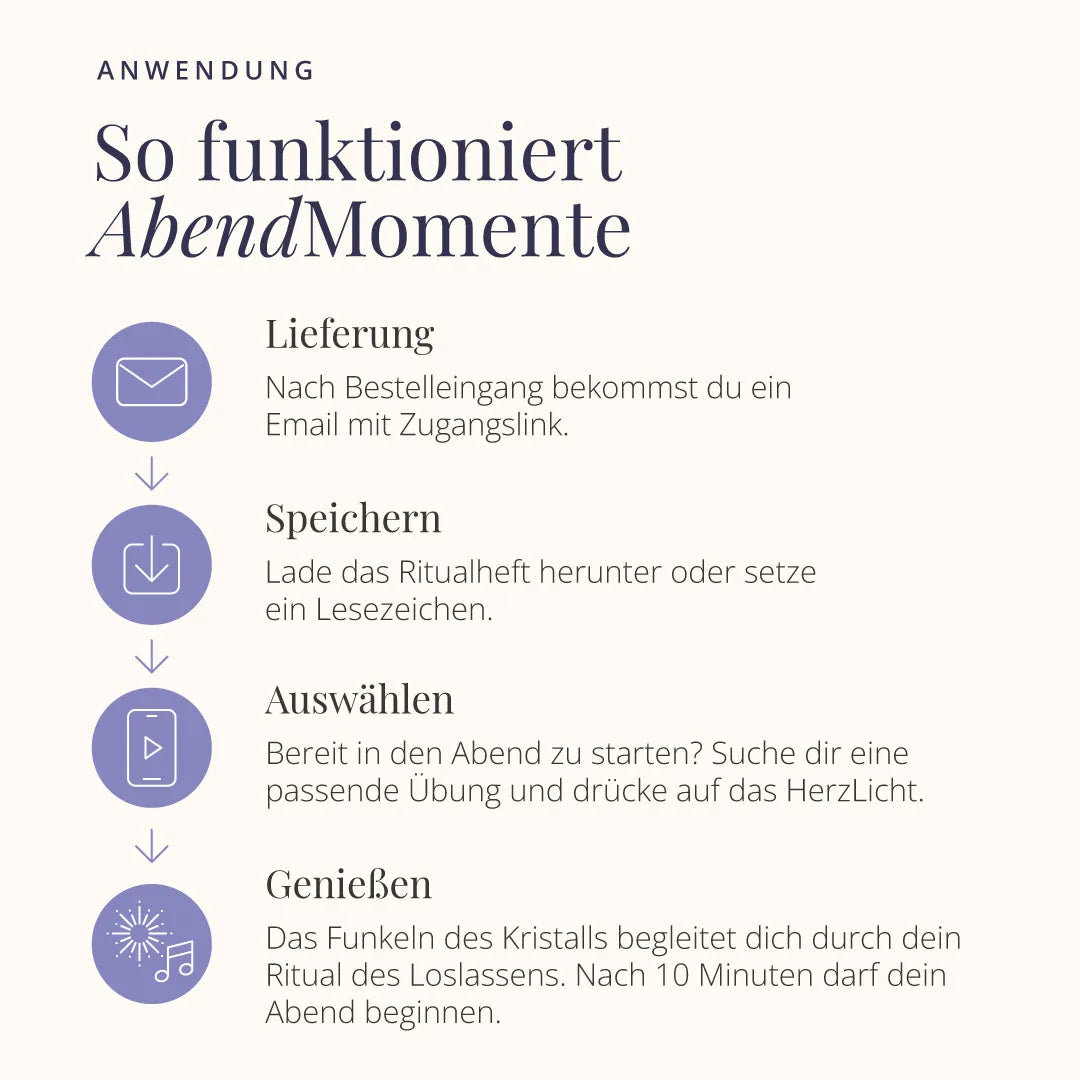 ANWENDUNG

So funktioniert AbendMomente

Lieferung

Nach Bestelleingang bekommst du ein Email mit Zugangslink.

Speichern

Lade das Ritualheft herunter oder setze ein Lesezeichen.

Auswählen

Bereit in den Abend zu starten? Suche dir eine passende Übung und drücke auf das HerzLicht.

Genießen

Das Funkeln des Kristalls begleitet dich durch dein Ritual des Loslassens. Nach 10 Minuten darf dein Abend beginnen.